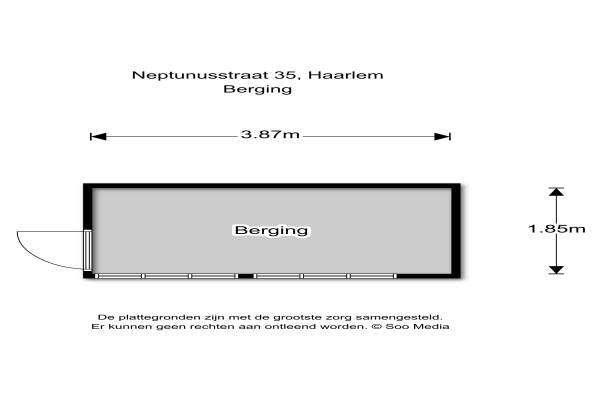 Neptunusstraat 35, Haarlem
Berging

3.87m

Berging

1.85m

De plattegronden zijn met de grootste zorg samengesteld.
Er kunnen geen rechten aan ontleend worden. © Soo Media